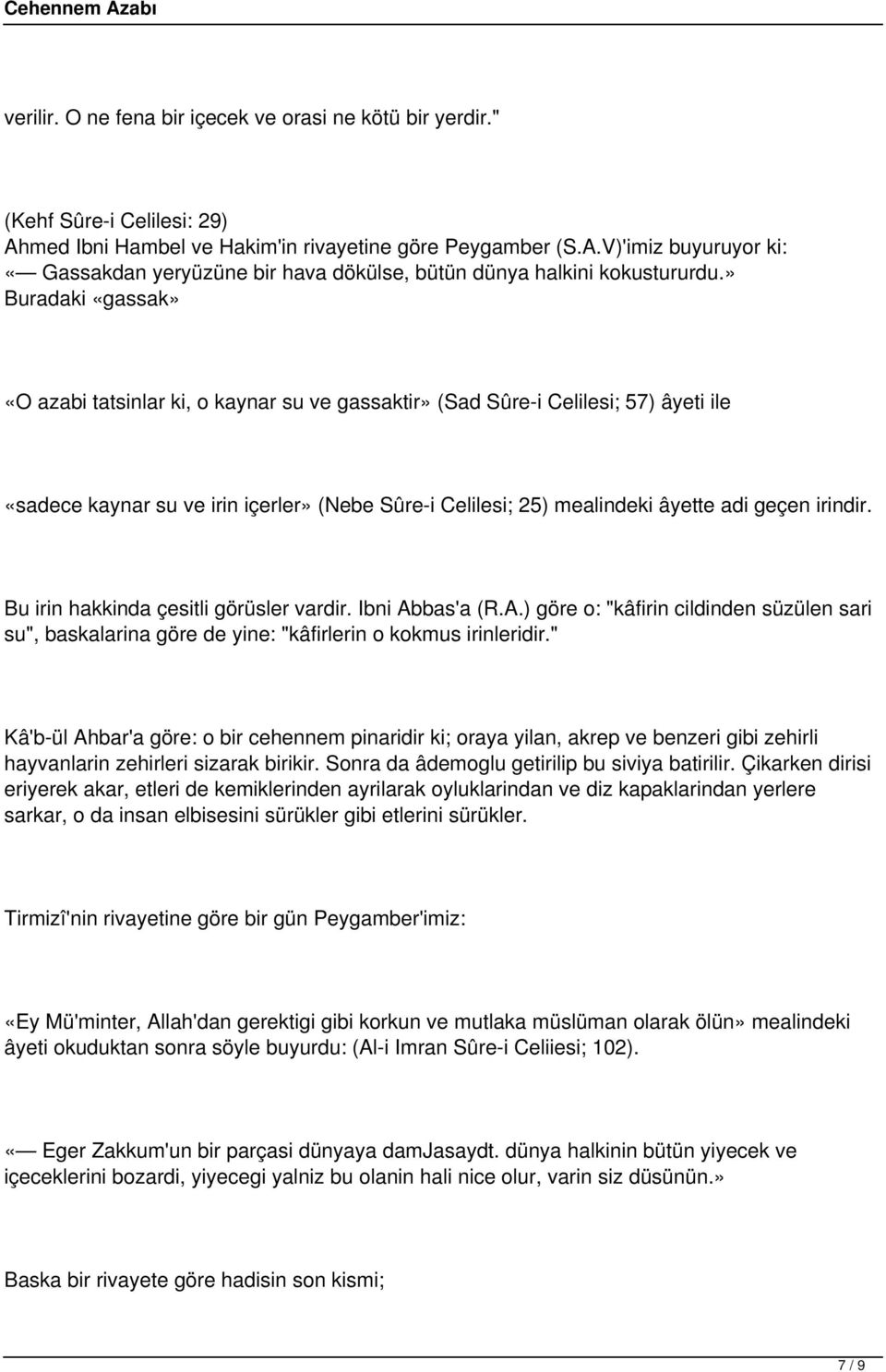 Cehennem Azabı

verilir. O ne fena bir içecek ve orasi ne kötü bir yerdir."

(Kehf Sûre-i Celilesi: 29)
Ahmed Ibni Hambel ve Hakim'in rivayetine göre Peygamber (S.A.V)'imiz buyuruyor ki:
«— Gassakdan yeryüzüne bir hava dökülse, bütün dünya halkini kokustururdu.»
Buradaki «gassak»

«O azabi tatsinlar ki, o kaynar su ve gassaktir» (Sad Sûre-i Celilesi; 57) âyeti ile

«sadece kaynar su ve irin içerler» (Nebe Sûre-i Celilesi; 25) mealindeki âyette adi geçen irindir.

Bu irin hakkinda çesitli görüsler vardir. Ibni Abbas'a (R.A.) göre o: "kâfirin cildinden süzülen sari su", baskalarina göre de yine: "kâfirlerin o kokmus irinleridir."

Kâ'b-ül Ahbar'a göre: o bir cehennem pinaridir ki; oraya yilan, akrep ve benzeri gibi zehirli hayvanlarin zehirleri sizarak birikir. Sonra da âdemoglu getirilip bu siviya batirilir. Çikarken dirisi eriyerek akar, etleri de kemiklerinden ayrilarak oyluklarindan ve diz kapaklarindan yerlere sarkar, o da insan elbisesini sürükler gibi etlerini sürükler.

Tirmizî'nin rivayetine göre bir gün Peygamber'imiz:

«Ey Mü'minter, Allah'dan gerektigi gibi korkun ve mutlaka müslüman olarak ölün» mealindeki âyeti okuduktan sonra söyle buyurdu: (Al-i Imran Sûre-i Celiiesi; 102).

«— Eger Zakkum'un bir parçasi dünyaya damJasaydt. dünya halkinin bütün yiyecek ve içeceklerini bozardi, yiyecegi yalniz bu olanin hali nice olur, varin siz düsünün.»

Baska bir rivayete göre hadisin son kismi;

7 / 9